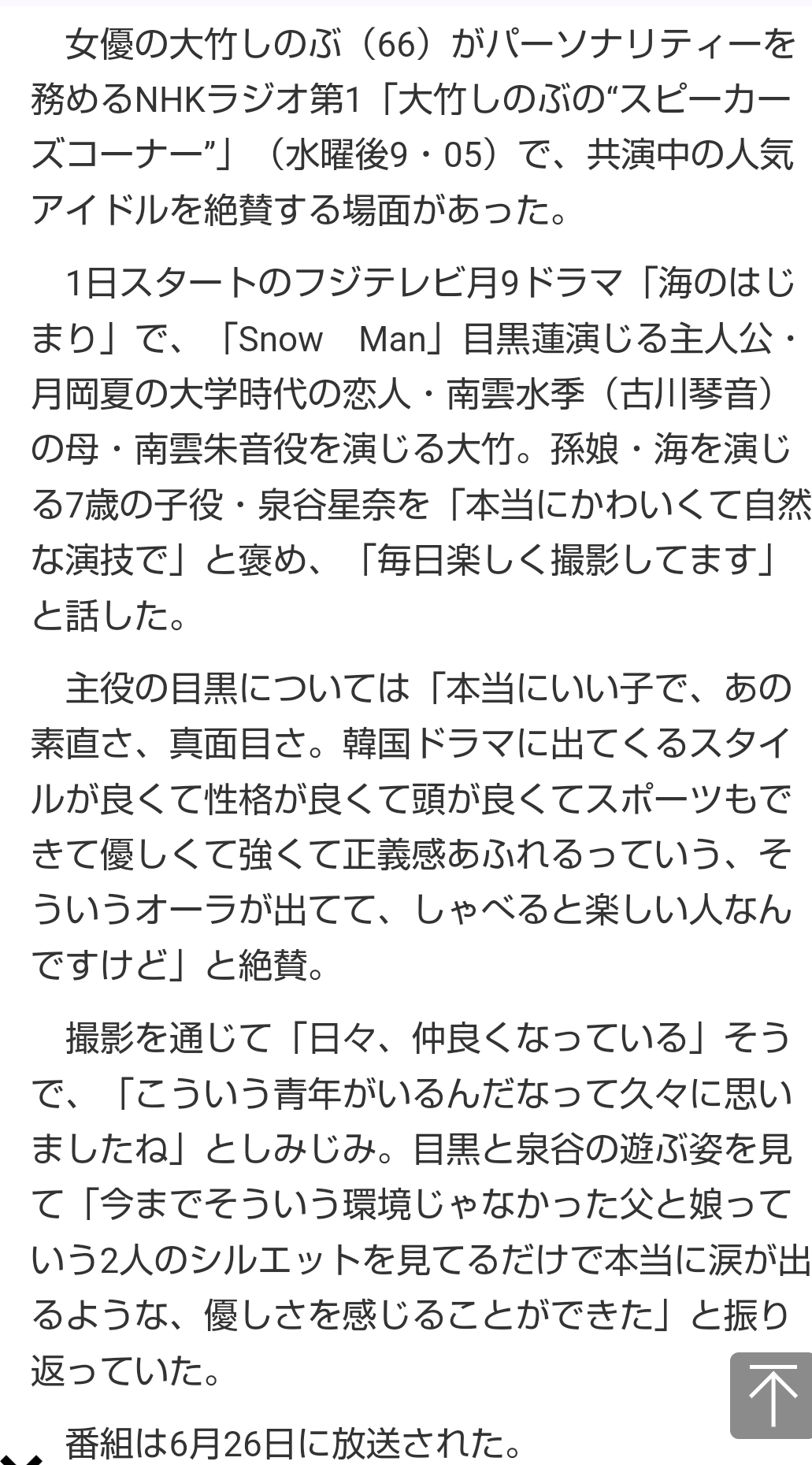 女優の大竹しのぶ（66）がパーソナリティーを務めるNHKラジオ第1「大竹しのぶの“スピーカーズコーナー”」（水曜後9・05）で、共演中の人気アイドルを絶賛する場面があった。

1日スタートのフジテレビ月9ドラマ「海のはじまり」で、「Snow　Man」目黒蓮演じる主人公・月岡夏の大学時代の恋人・南雲水季（古川琴音）の母・南雲朱音役を演じる大竹。孫娘・海を演じる7歳の子役・泉谷星奈を「本当にかわいくて自然な演技で」と褒め、「毎日楽しく撮影してます」と話した。

主役の目黒については「本当にいい子で、あの素直さ、真面目さ。韓国ドラマに出てくるスタイルが良くて性格が良くて頭が良くてスポーツもできて優しくて強くて正義感あふれるっていう、そういうオーラが出てて、しゃべると楽しい人なんですけど」と絶賛。

撮影を通じて「日々、仲良くなっている」そうで、「こういう青年がいるんだなって久々に思いましたね」としみじみ。目黒と泉谷の遊ぶ姿を見て「今までそういう環境じゃなかった父と娘っていう2人のシルエットを見てるだけで本当に涙が出るような、優しさを感じることができた」と振り返っていた。

番組は6月26日に放送された。